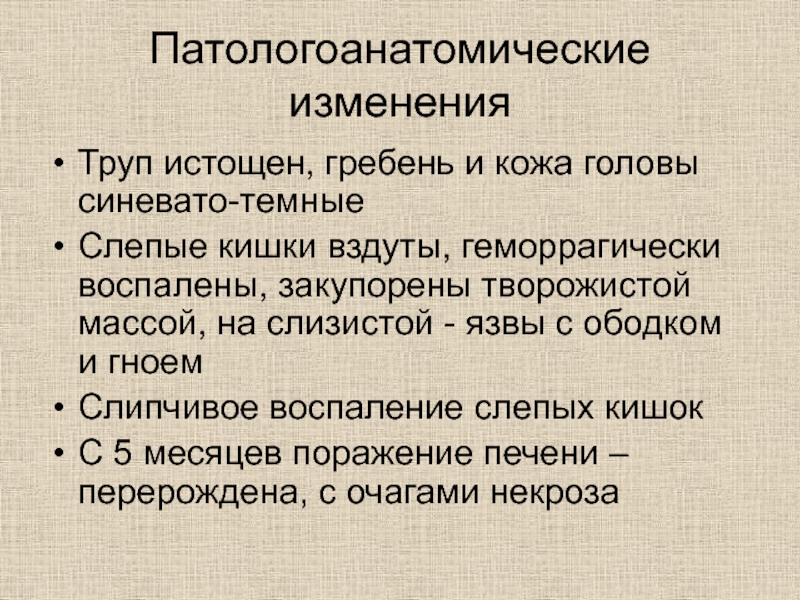 Патологоанатомические изменения

• Труп истощен, гребень и кожа головы синевато-темные
• Слепые кишки вздуты, геморрагически воспалены, закупорены творожистой массой, на слизистой - язвы с ободком и гноем
• Слипчивое воспаление слепых кишок
• С 5 месяцев поражение печени – перерождена, с очагами некроза